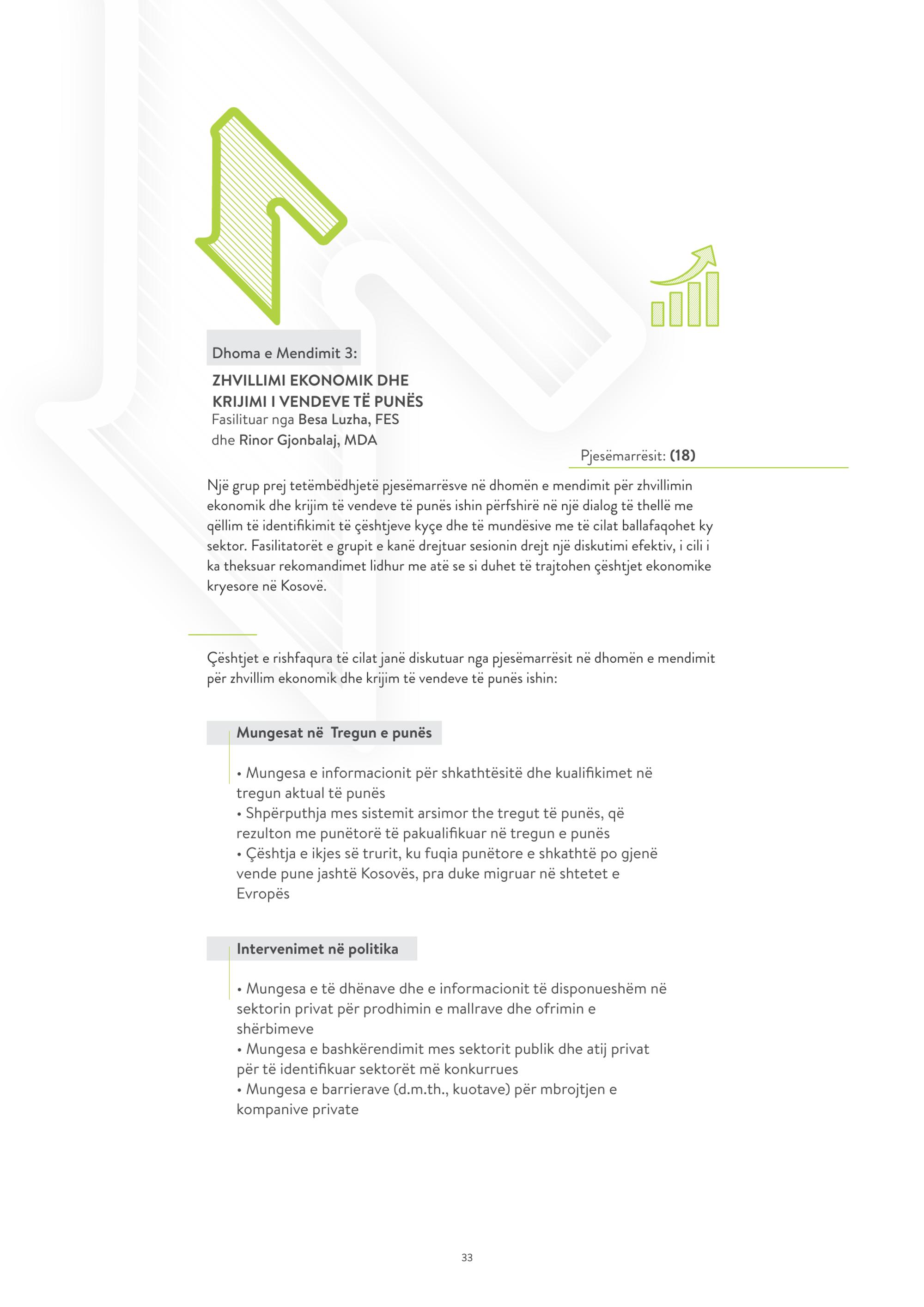 Dhoma e Mendimit 3:

ZHVILLIMI EKONOMIK DHE KRIJIMI I VENDEVE TË PUNËS
Fasilituar nga Besa Luzha, FES
dhe Rinor Gjonbalaj, MDA

Pjesëmarrësit: (18)

Një grup prej tetëmbëdhjetë pjesëmarrësve në dhomën e mendimit për zhvillimin ekonomik dhe krijim të vendeve të punës ishin përfshirë në një dialog të thellë me qëllim të identifikimit të çështjeve kyçe dhe të mundësive me të cilat ballafaqohet ky sektor. Fasilitatorët e grupit e kanë drejtuar sesionin drejt një diskutimi efektiv, i cili i ka theksuar rekomandimet lidhur me atë se si duhet të trajtohen çështjet ekonomike kryesore në Kosovë.

Çështjet e rishfaqura të cilat janë diskutuar nga pjesëmarrësit në dhomën e mendimit për zhvillim ekonomik dhe krijim të vendeve të punës ishin:

Mungesat në Tregun e punës

• Mungesa e informacionit për shkathtësitë dhe kualifikimet në tregun aktual të punës
• Shpërputhja mes sistemit arsimor the tregut të punës, që rezulton me punëtorë të pakualifikuar në tregun e punës
• Çështja e ikjes së trurit, ku fuqia punëtore e shkathtë po gjenë vende pune jashtë Kosovës, pra duke migruar në shtetet e Evropës

Intervenimet në politika

• Mungesa e të dhënave dhe e informacionit të disponueshëm në sektorin privat për prodhimin e mallrave dhe ofrimin e shërbimeve
• Mungesa e bashkërendimit mes sektorit publik dhe atij privat për të identifikuar sektorët më konkurrues
• Mungesa e barrierave (d.m.th., kuotave) për mbrojtjen e kompanive private

33